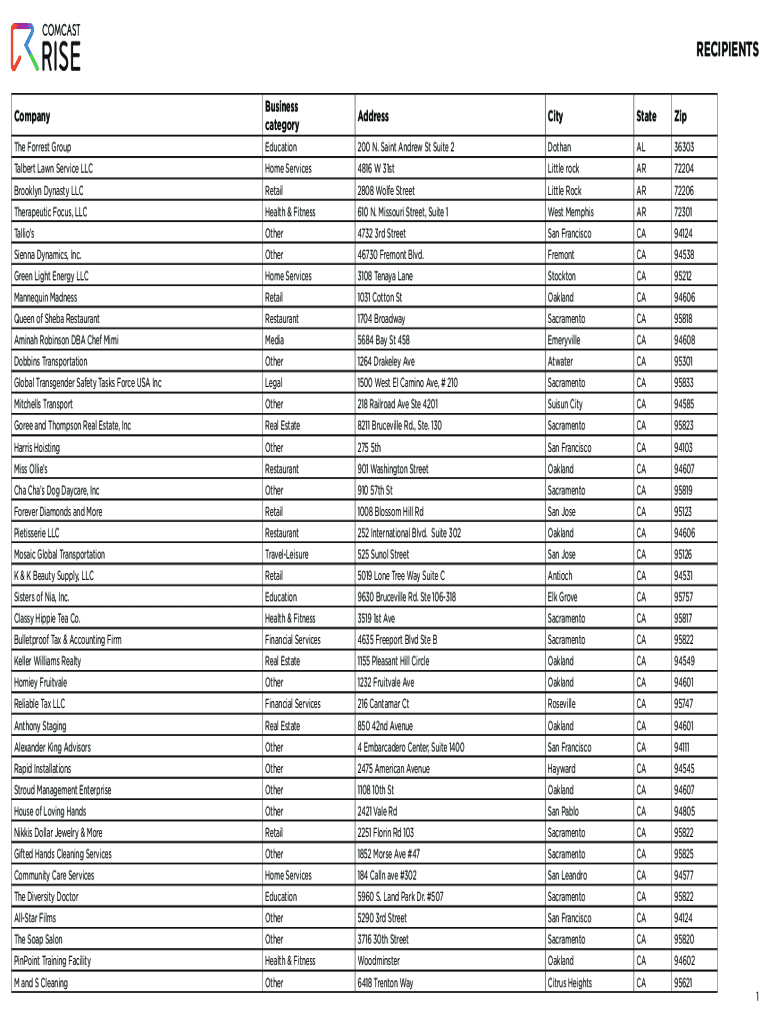 COMCAST
RISE

RECIPIENTS

| Company | Business category | Address | City | State | Zip |
|---|---|---|---|---|---|
| The Forrest Group | Education | 200 N. Saint Andrew St Suite 2 | Dothan | AL | 36303 |
| Talbert Lawn Service LLC | Home Services | 4816 W 31st | Little rock | AR | 72204 |
| Brooklyn Dynasty LLC | Retail | 2808 Wolfe Street | Little Rock | AR | 72206 |
| Therapeutic Focus, LLC | Health & Fitness | 610 N. Missouri Street, Suite 1 | West Memphis | AR | 72301 |
| Tallio's | Other | 4732 3rd Street | San Francisco | CA | 94124 |
| Sienna Dynamics, Inc. | Other | 46730 Fremont Blvd. | Fremont | CA | 94538 |
| Green Light Energy LLC | Home Services | 3108 Tenaya Lane | Stockton | CA | 95212 |
| Mannequin Madness | Retail | 1031 Cotton St | Oakland | CA | 94606 |
| Queen of Sheba Restaurant | Restaurant | 1704 Broadway | Sacramento | CA | 95818 |
| Aminah Robinson DBA Chef Mimi | Media | 5684 Bay St 458 | Emeryville | CA | 94608 |
| Dobbins Transportation | Other | 1264 Drakeley Ave | Atwater | CA | 95301 |
| Global Transgender Safety Tasks Force USA Inc | Legal | 1500 West El Camino Ave, # 210 | Sacramento | CA | 95833 |
| Mitchells Transport | Other | 218 Railroad Ave Ste 4201 | Suisun City | CA | 94585 |
| Goree and Thompson Real Estate, Inc | Real Estate | 8211 Bruceville Rd., Ste. 130 | Sacramento | CA | 95823 |
| Harris Hoisting | Other | 275 5th | San Francisco | CA | 94103 |
| Miss Ollie's | Restaurant | 901 Washington Street | Oakland | CA | 94607 |
| Cha Cha's Dog Daycare, Inc | Other | 910 57th St | Sacramento | CA | 95819 |
| Forever Diamonds and More | Retail | 1008 Blossom Hill Rd | San Jose | CA | 95123 |
| Pietisserie LLC | Restaurant | 252 International Blvd. Suite 302 | Oakland | CA | 94606 |
| Mosaic Global Transportation | Travel-Leisure | 525 Sunol Street | San Jose | CA | 95126 |
| K & K Beauty Supply, LLC | Retail | 5019 Lone Tree Way Suite C | Antioch | CA | 94531 |
| Sisters of Nia, Inc. | Education | 9630 Bruceville Rd. Ste 106-318 | Elk Grove | CA | 95757 |
| Classy Hippie Tea Co. | Health & Fitness | 3519 1st Ave | Sacramento | CA | 95817 |
| Bulletproof Tax & Accounting Firm | Financial Services | 4635 Freeport Blvd Ste B | Sacramento | CA | 95822 |
| Keller Williams Realty | Real Estate | 1155 Pleasant Hill Circle | Oakland | CA | 94549 |
| Homiey Fruitvale | Other | 1232 Fruitvale Ave | Oakland | CA | 94601 |
| Reliable Tax LLC | Financial Services | 216 Cantamar Ct | Roseville | CA | 95747 |
| Anthony Staging | Real Estate | 850 42nd Avenue | Oakland | CA | 94601 |
| Alexander King Advisors | Other | 4 Embarcadero Center, Suite 1400 | San Francisco | CA | 94111 |
| Rapid Installations | Other | 2475 American Avenue | Hayward | CA | 94545 |
| Stroud Management Enterprise | Other | 1108 10th St | Oakland | CA | 94607 |
| House of Loving Hands | Other | 2421 Vale Rd | San Pablo | CA | 94805 |
| Nikkis Dollar Jewelry & More | Retail | 2251 Florin Rd 103 | Sacramento | CA | 95822 |
| Gifted Hands Cleaning Services | Other | 1852 Morse Ave #47 | Sacramento | CA | 95825 |
| Community Care Services | Home Services | 184 Calln ave #302 | San Leandro | CA | 94577 |
| The Diversity Doctor | Education | 5960 S. Land Park Dr. #507 | Sacramento | CA | 95822 |
| All-Star Films | Other | 5290 3rd Street | San Francisco | CA | 94124 |
| The Soap Salon | Other | 3716 30th Street | Sacramento | CA | 95820 |
| PinPoint Training Facility | Health & Fitness | Woodminster | Oakland | CA | 94602 |
| M and S Cleaning | Other | 6418 Trenton Way | Citrus Heights | CA | 95621 |

1